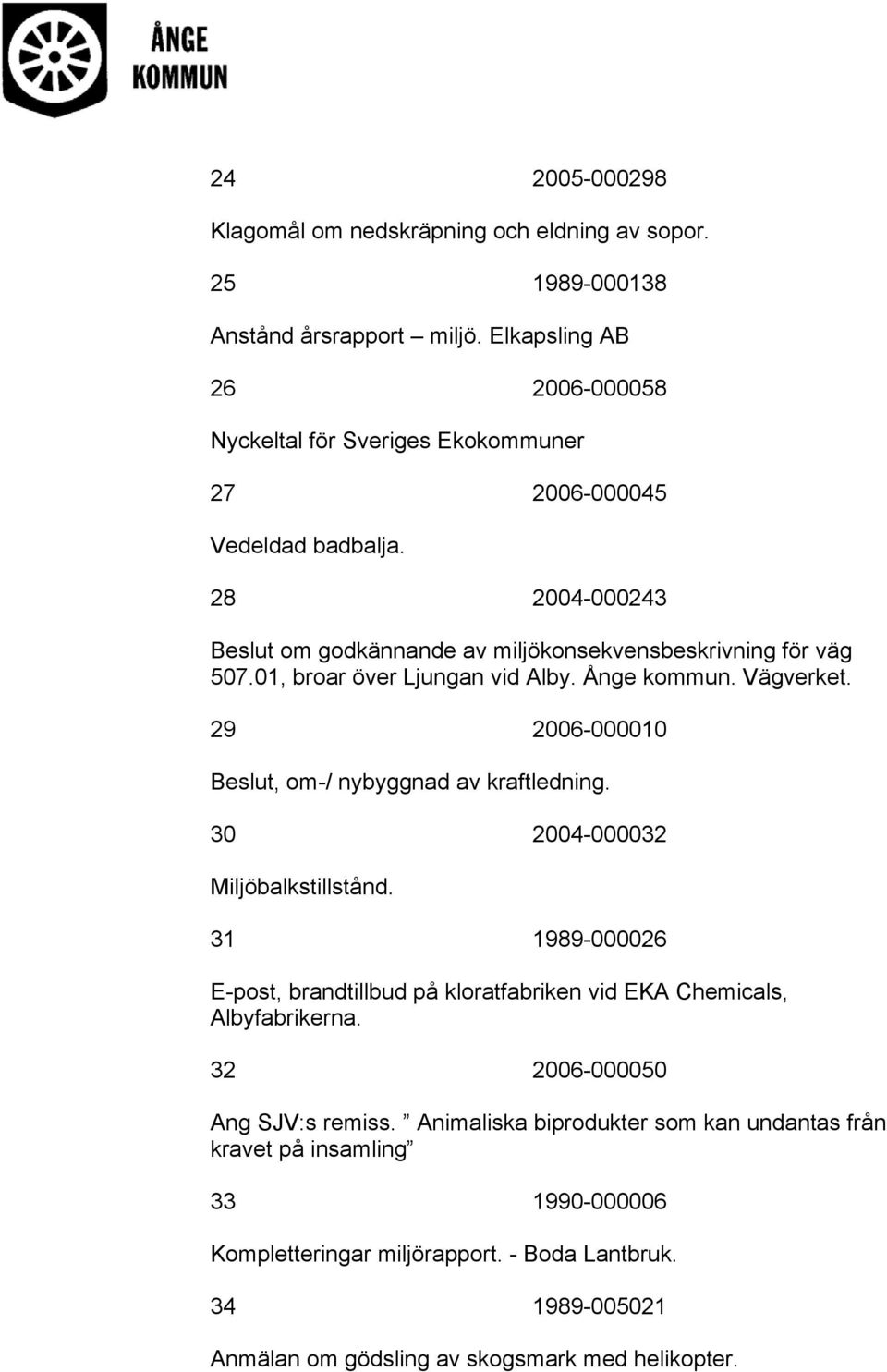 ÅNGE KOMMUN

24 2005-000298

Klagomål om nedskräpning och eldning av sopor.

25 1989-000138

Anstånd årsrapport – miljö. Elkapsling AB

26 2006-000058

Nyckeltal för Sveriges Ekokommuner

27 2006-000045

Vedeldad badbalja.

28 2004-000243

Beslut om godkännande av miljökonsekvensbeskrivning för väg 507.01, broar över Ljungan vid Alby. Ånge kommun. Vägverket.

29 2006-000010

Beslut, om-/ nybyggnad av kraftledning.

30 2004-000032

Miljöbalkstillstånd.

31 1989-000026

E-post, brandtillbud på kloratfabriken vid EKA Chemicals, Albyfabrikerna.

32 2006-000050

Ang SJV:s remiss. ” Animaliska biprodukter som kan undantas från kravet på insamling”

33 1990-000006

Kompletteringar miljörapport. - Boda Lantbruk.

34 1989-005021

Anmälan om gödsling av skogsmark med helikopter.